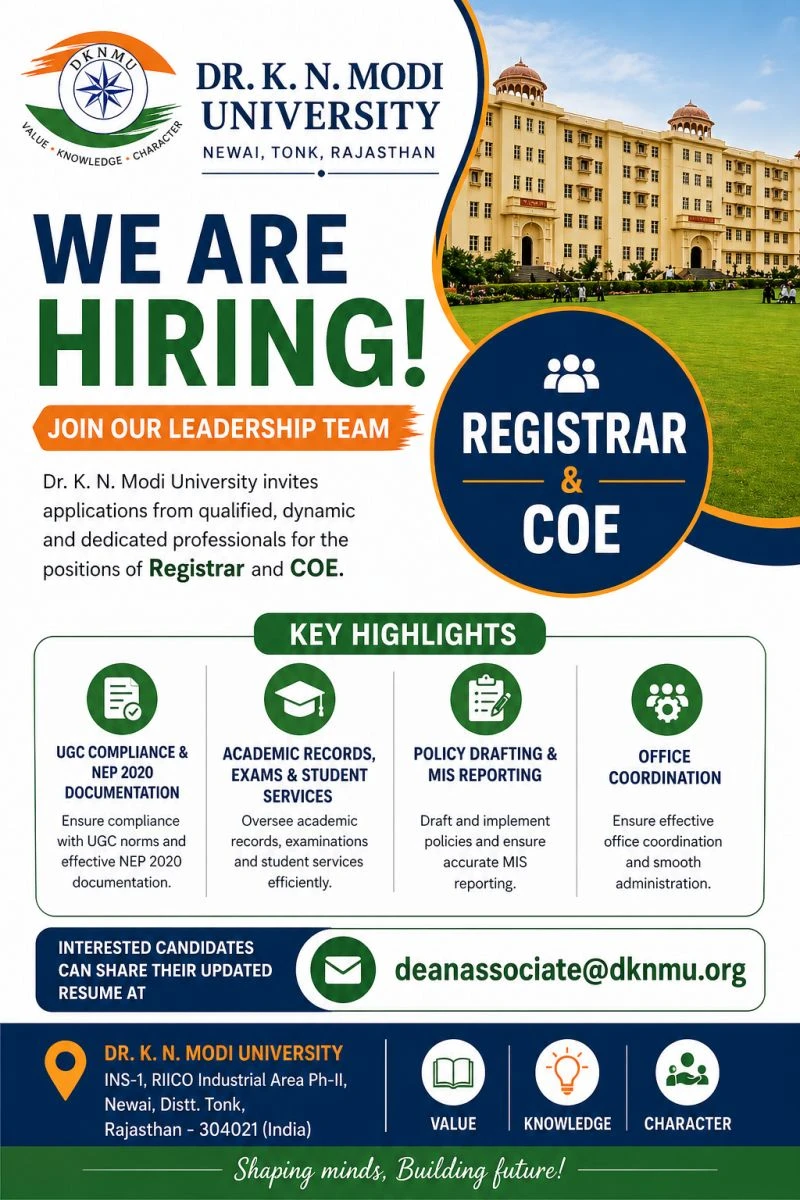 DKNMU
VALUE • KNOWLEDGE • CHARACTER

DR. K. N. MODI UNIVERSITY
NEWAI, TONK, RAJASTHAN

WE ARE HIRING!

JOIN OUR LEADERSHIP TEAM

Dr. K. N. Modi University invites applications from qualified, dynamic and dedicated professionals for the positions of Registrar and COE.

REGISTRAR & COE

KEY HIGHLIGHTS

UGC COMPLIANCE & NEP 2020 DOCUMENTATION
Ensure compliance with UGC norms and effective NEP 2020 documentation.

ACADEMIC RECORDS, EXAMS & STUDENT SERVICES
Oversee academic records, examinations and student services efficiently.

POLICY DRAFTING & MIS REPORTING
Draft and implement policies and ensure accurate MIS reporting.

OFFICE COORDINATION
Ensure effective office coordination and smooth administration.

INTERESTED CANDIDATES CAN SHARE THEIR UPDATED RESUME AT

deanassociate@dknmu.org

DR. K. N. MODI UNIVERSITY
INS-1, RIICO Industrial Area Ph-II, Newai, Distt. Tonk, Rajasthan - 304021 (India)

VALUE
KNOWLEDGE
CHARACTER

Shaping minds, Building future!